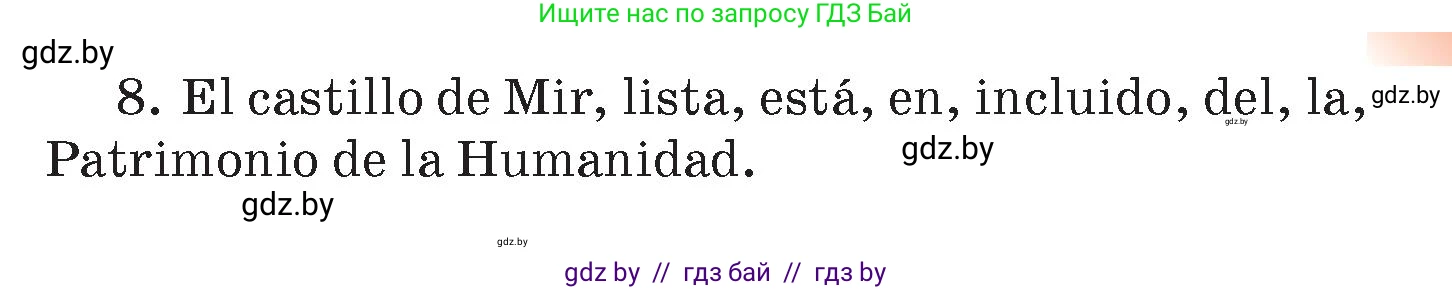 Ищите нас по запросу ГДЗ Бай

gdz.by

8. El castillo de Mir, lista, está, en, incluido, del, la, Patrimonio de la Humanidad.

gdz.by

gdz.by

gdz.by

gdz.by

gdz.by

gdz by // гдз бай // гдз by